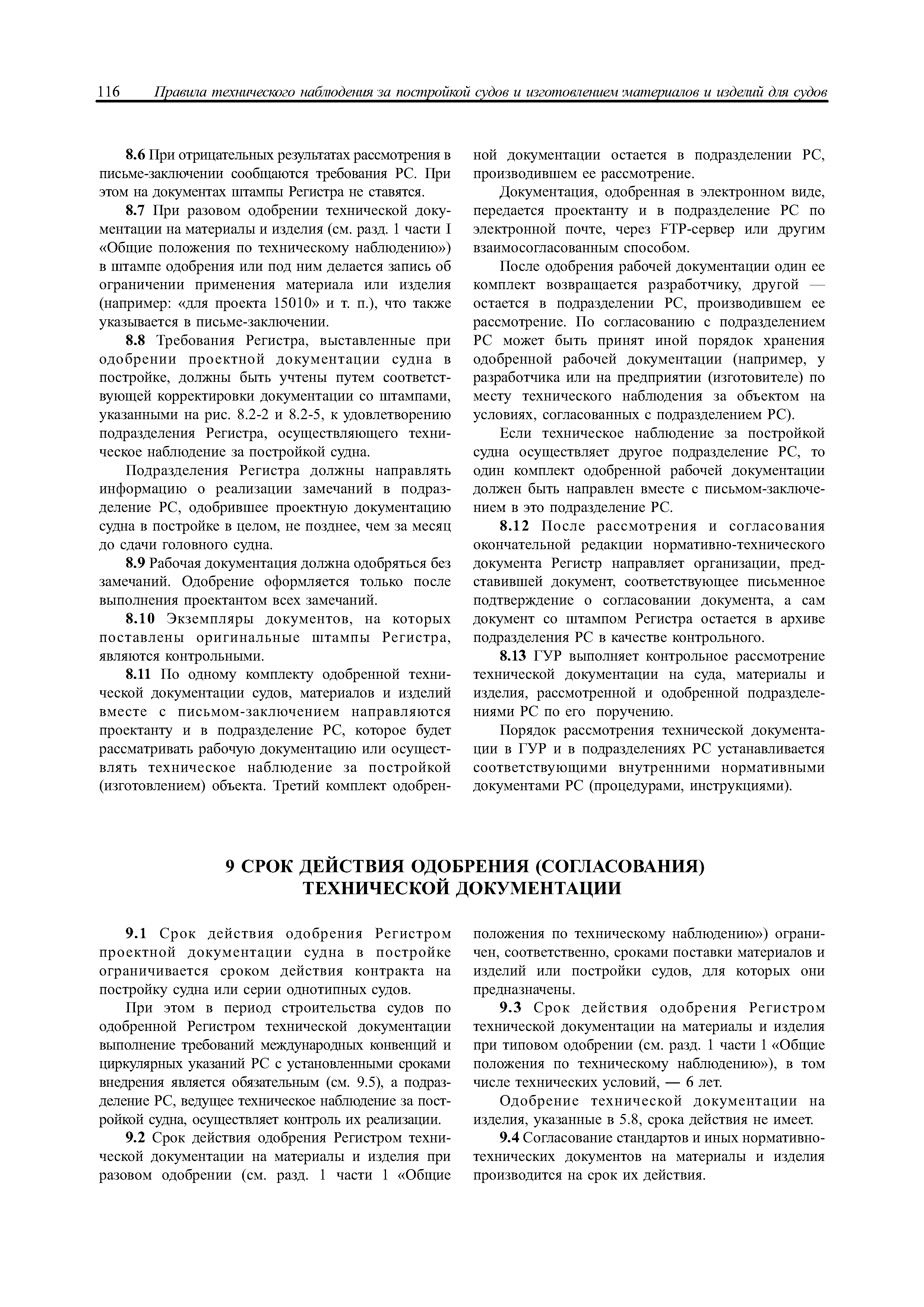 116 Правила технического наблюдения за постройкой судов и изготовлением материалов и изделий для судов

8.6 При отрицательных результатах рассмотрения в письме-заключении сообщаются требования РС. При этом на документах штампы Регистра не ставятся.

8.7 При разовом одобрении технической документации на материалы и изделия (см. разд. 1 части I «Общие положения по техническому наблюдению») в штампе одобрения или под ним делается запись об ограничении применения материала или изделия (например: «для проекта 15010» и т. п.), что также указывается в письме-заключении.

8.8 Требования Регистра, выставленные при одобрении проектной документации судна в постройке, должны быть учтены путем соответствующей корректировки документации со штампами, указанными на рис. 8.2-2 и 8.2-5, к удовлетворению подразделения Регистра, осуществляющего техническое наблюдение за постройкой судна.

Подразделения Регистра должны направлять информацию о реализации замечаний в подразделение РС, одобрившее проектную документацию судна в постройке в целом, не позднее, чем за месяц до сдачи головного судна.

8.9 Рабочая документация должна одобряться без замечаний. Одобрение оформляется только после выполнения проектантом всех замечаний.

8.10 Экземпляры документов, на которых поставлены оригинальные штампы Регистра, являются контрольными.

8.11 По одному комплекту одобренной технической документации судов, материалов и изделий вместе с письмом-заключением направляются проектанту и в подразделение РС, которое будет рассматривать рабочую документацию или осуществлять техническое наблюдение за постройкой (изготовлением) объекта. Третий комплект одобренной документации остается в подразделении РС, производившем ее рассмотрение.

Документация, одобренная в электронном виде, передается проектанту и в подразделение РС по электронной почте, через FTP-сервер или другим взаимосогласованным способом.

После одобрения рабочей документации один ее комплект возвращается разработчику, другой — остается в подразделении РС, производившем ее рассмотрение. По согласованию с подразделением РС может быть принят иной порядок хранения одобренной рабочей документации (например, у разработчика или на предприятии (изготовителе) по месту технического наблюдения за объектом на условиях, согласованных с подразделением РС).

Если техническое наблюдение за постройкой судна осуществляет другое подразделение РС, то один комплект одобренной рабочей документации должен быть направлен вместе с письмом-заключением в это подразделение РС.

8.12 После рассмотрения и согласования окончательной редакции нормативно-технического документа Регистр направляет организации, представившей документ, соответствующее письменное подтверждение о согласовании документа, а сам документ со штампом Регистра остается в архиве подразделения РС в качестве контрольного.

8.13 ГУР выполняет контрольное рассмотрение технической документации на суда, материалы и изделия, рассмотренной и одобренной подразделениями РС по его поручению.

Порядок рассмотрения технической документации в ГУР и в подразделениях РС устанавливается соответствующими внутренними нормативными документами РС (процедурами, инструкциями).

9 СРОК ДЕЙСТВИЯ ОДОБРЕНИЯ (СОГЛАСОВАНИЯ) ТЕХНИЧЕСКОЙ ДОКУМЕНТАЦИИ

9.1 Срок действия одобрения Регистром проектной документации судна в постройке ограничивается сроком действия контракта на постройку судна или серии однотипных судов.

При этом в период строительства судов по одобренной Регистром технической документации выполнение требований международных конвенций и циркулярных указаний РС с установленными сроками внедрения является обязательным (см. 9.5), а подразделение РС, ведущее техническое наблюдение за постройкой судна, осуществляет контроль их реализации.

9.2 Срок действия одобрения Регистром технической документации на материалы и изделия при разовом одобрении (см. разд. 1 части 1 «Общие положения по техническому наблюдению») ограничен, соответственно, сроками поставки материалов и изделий или постройки судов, для которых они предназначены.

9.3 Срок действия одобрения Регистром технической документации на материалы и изделия при типовом одобрении (см. разд. 1 части 1 «Общие положения по техническому наблюдению»), в том числе технических условий, — 6 лет.

Одобрение технической документации на изделия, указанные в 5.8, срока действия не имеет.

9.4 Согласование стандартов и иных нормативно-технических документов на материалы и изделия производится на срок их действия.